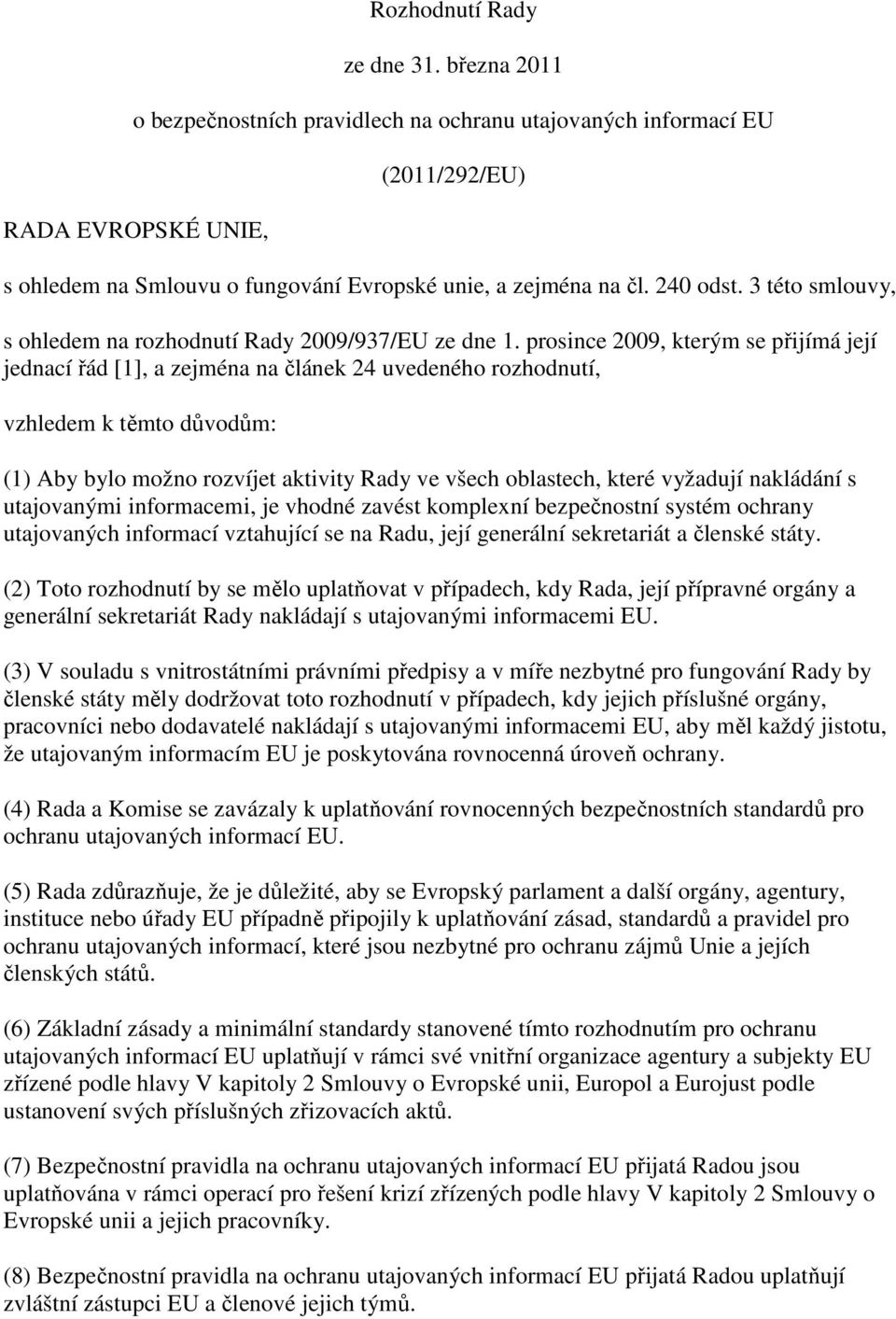 Rozhodnutí Rady

ze dne 31. března 2011

o bezpečnostních pravidlech na ochranu utajovaných informací EU

(2011/292/EU)

RADA EVROPSKÉ UNIE,

s ohledem na Smlouvu o fungování Evropské unie, a zejména na čl. 240 odst. 3 této smlouvy,

s ohledem na rozhodnutí Rady 2009/937/EU ze dne 1. prosince 2009, kterým se přijímá její jednací řád [1], a zejména na článek 24 uvedeného rozhodnutí,

vzhledem k těmto důvodům:

(1) Aby bylo možno rozvíjet aktivity Rady ve všech oblastech, které vyžadují nakládání s utajovanými informacemi, je vhodné zavést komplexní bezpečnostní systém ochrany utajovaných informací vztahující se na Radu, její generální sekretariát a členské státy.

(2) Toto rozhodnutí by se mělo uplatňovat v případech, kdy Rada, její přípravné orgány a generální sekretariát Rady nakládají s utajovanými informacemi EU.

(3) V souladu s vnitrostátními právními předpisy a v míře nezbytné pro fungování Rady by členské státy měly dodržovat toto rozhodnutí v případech, kdy jejich příslušné orgány, pracovníci nebo dodavatelé nakládají s utajovanými informacemi EU, aby měl každý jistotu, že utajovaným informacím EU je poskytována rovnocenná úroveň ochrany.

(4) Rada a Komise se zavázaly k uplatňování rovnocenných bezpečnostních standardů pro ochranu utajovaných informací EU.

(5) Rada zdůrazňuje, že je důležité, aby se Evropský parlament a další orgány, agentury, instituce nebo úřady EU případně připojily k uplatňování zásad, standardů a pravidel pro ochranu utajovaných informací, které jsou nezbytné pro ochranu zájmů Unie a jejích členských států.

(6) Základní zásady a minimální standardy stanovené tímto rozhodnutím pro ochranu utajovaných informací EU uplatňují v rámci své vnitřní organizace agentury a subjekty EU zřízené podle hlavy V kapitoly 2 Smlouvy o Evropské unii, Europol a Eurojust podle ustanovení svých příslušných zřizovacích aktů.

(7) Bezpečnostní pravidla na ochranu utajovaných informací EU přijatá Radou jsou uplatňována v rámci operací pro řešení krizí zřízených podle hlavy V kapitoly 2 Smlouvy o Evropské unii a jejich pracovníky.

(8) Bezpečnostní pravidla na ochranu utajovaných informací EU přijatá Radou uplatňují zvláštní zástupci EU a členové jejich týmů.